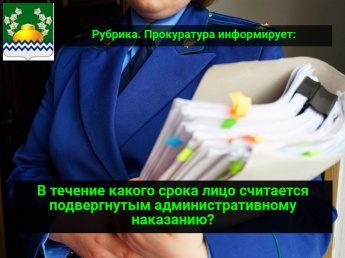 Рубрика. Прокуратура информирует:

В течение какого срока лицо считается подвергнутым административному наказанию?